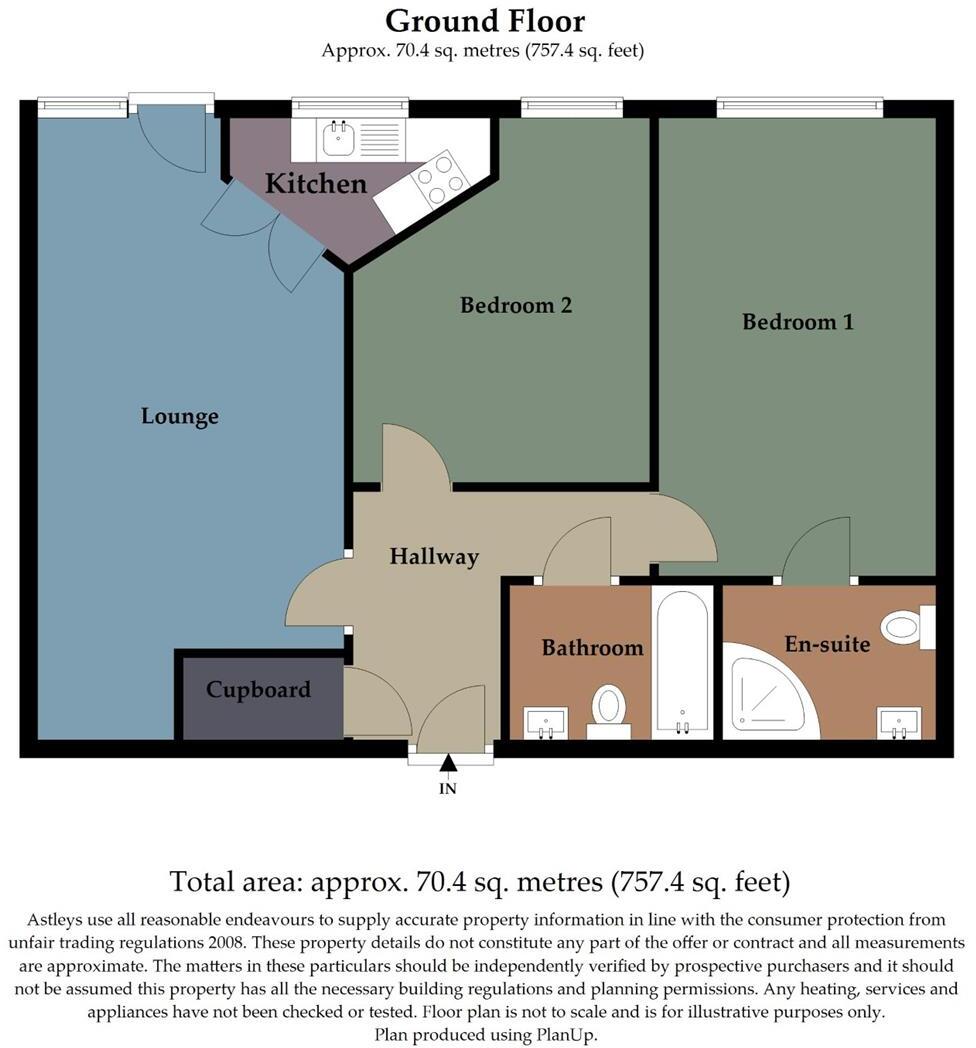 Ground Floor
Approx. 70.4 sq. metres (757.4 sq. feet)

Kitchen

Bedroom 2

Bedroom 1

Lounge

Hallway

Bathroom

En-suite

Cupboard

IN

Total area: approx. 70.4 sq. metres (757.4 sq. feet)

Astleys use all reasonable endeavours to supply accurate property information in line with the consumer protection from unfair trading regulations 2008. These property details do not constitute any part of the offer or contract and all measurements are approximate. The matters in these particulars should be independently verified by prospective purchasers and it should not be assumed this property has all the necessary building regulations and planning permissions. Any heating, services and appliances have not been checked or tested. Floor plan is not to scale and is for illustrative purposes only.
Plan produced using PlanUp.